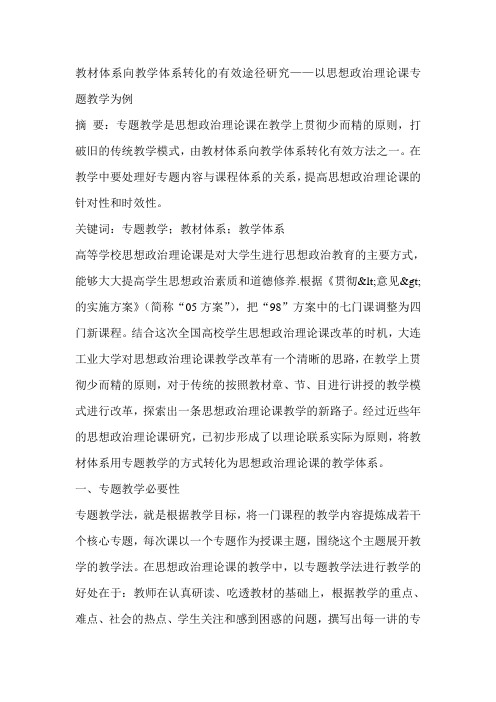 教材体系向教学体系转化的有效途径研究——以思想政治理论课专题教学为例

摘 要：专题教学是思想政治理论课在教学上贯彻少而精的原则，打破旧的传统教学模式，由教材体系向教学体系转化有效方法之一。在教学中要处理好专题内容与课程体系的关系，提高思想政治理论课的针对性和时效性。

关键词：专题教学；教材体系；教学体系

高等学校思想政治理论课是对大学生进行思想政治教育的主要方式，能够大大提高学生思想政治素质和道德修养.根据《贯彻&lt;意见&gt;的实施方案》（简称“05 方案”），把“98”方案中的七门课调整为四门新课程。结合这次全国高校学生思想政治理论课改革的时机，大连工业大学对思想政治理论课教学改革有一个清晰的思路，在教学上贯彻少而精的原则，对于传统的按照教材章、节、目进行讲授的教学模式进行改革，探索出一条思想政治理论课教学的新路子。经过近些年的思想政治理论课研究，已初步形成了以理论联系实际为原则，将教材体系用专题教学的方式转化为思想政治理论课的教学体系。

一、专题教学必要性

专题教学法，就是根据教学目标，将一门课程的教学内容提炼成若干个核心专题，每次课以一个专题作为授课主题，围绕这个主题展开教学的教学法。在思想政治理论课的教学中，以专题教学法进行教学的好处在于：教师在认真研读、吃透教材的基础上，根据教学的重点、难点、社会的热点、学生关注和感到困惑的问题，撰写出每一讲的专